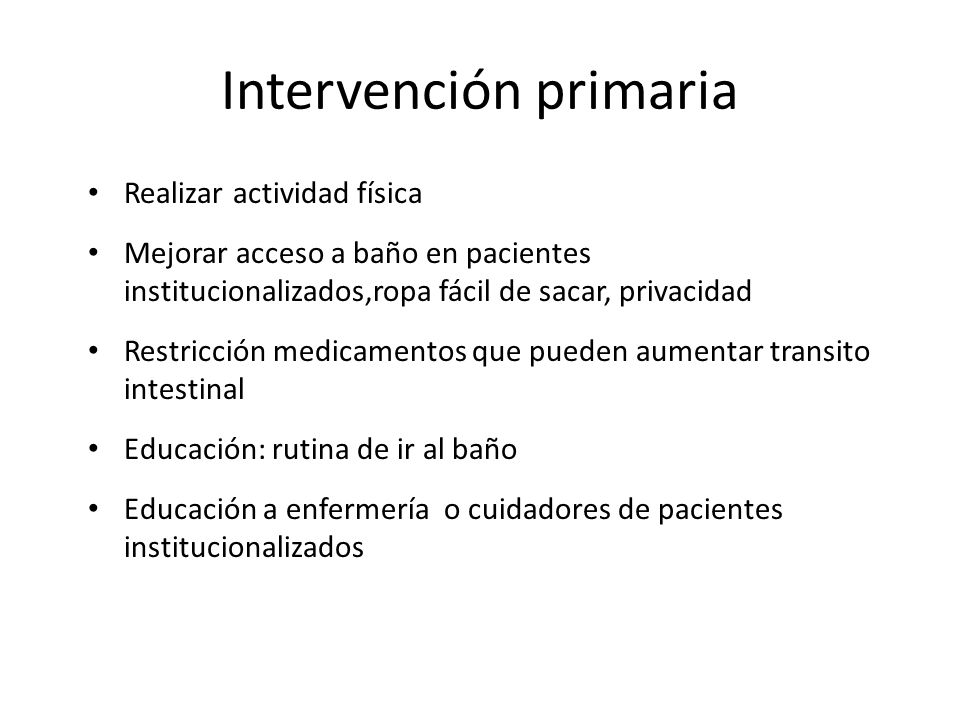 Intervención primaria

• Realizar actividad física

• Mejorar acceso a baño en pacientes institucionalizados,ropa fácil de sacar, privacidad

• Restricción medicamentos que pueden aumentar transito intestinal

• Educación: rutina de ir al baño

• Educación a enfermería o cuidadores de pacientes institucionalizados